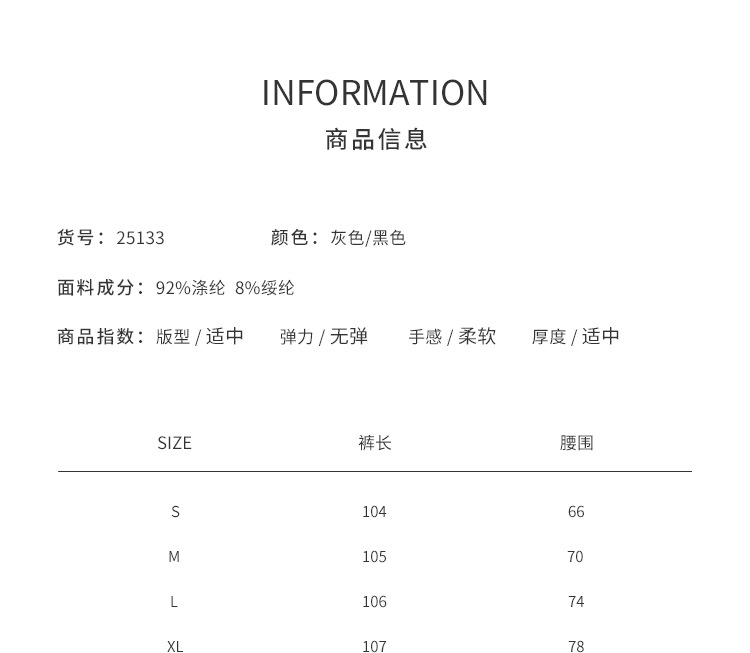 INFORMATION
商品信息

货号：25133　　颜色：灰色/黑色

面料成分：92%涤纶 8%绥纶

商品指数：版型 / 适中　　弹力 / 无弹　　手感 / 柔软　　厚度 / 适中

| SIZE | 裤长 | 腰围 |
|---|---|---|
| S | 104 | 66 |
| M | 105 | 70 |
| L | 106 | 74 |
| XL | 107 | 78 |